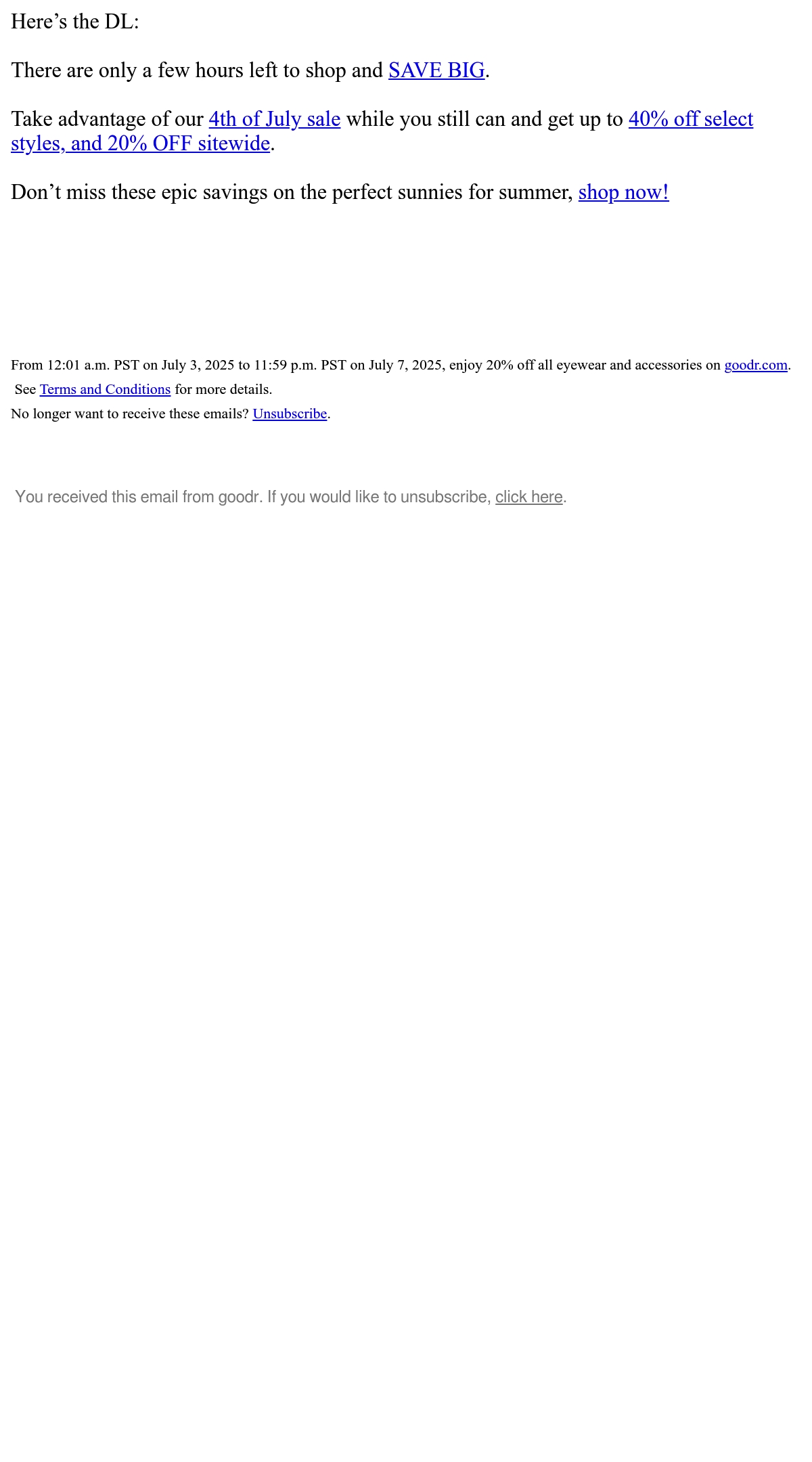 Here's the DL:

There are only a few hours left to shop and SAVE BIG.

Take advantage of our 4th of July sale while you still can and get up to 40% off select styles, and 20% OFF sitewide.

Don't miss these epic savings on the perfect sunnies for summer, shop now!

From 12:01 a.m. PST on July 3, 2025 to 11:59 p.m. PST on July 7, 2025, enjoy 20% off all eyewear and accessories on goodr.com. See Terms and Conditions for more details.

No longer want to receive these emails? Unsubscribe.

You received this email from goodr. If you would like to unsubscribe, click here.